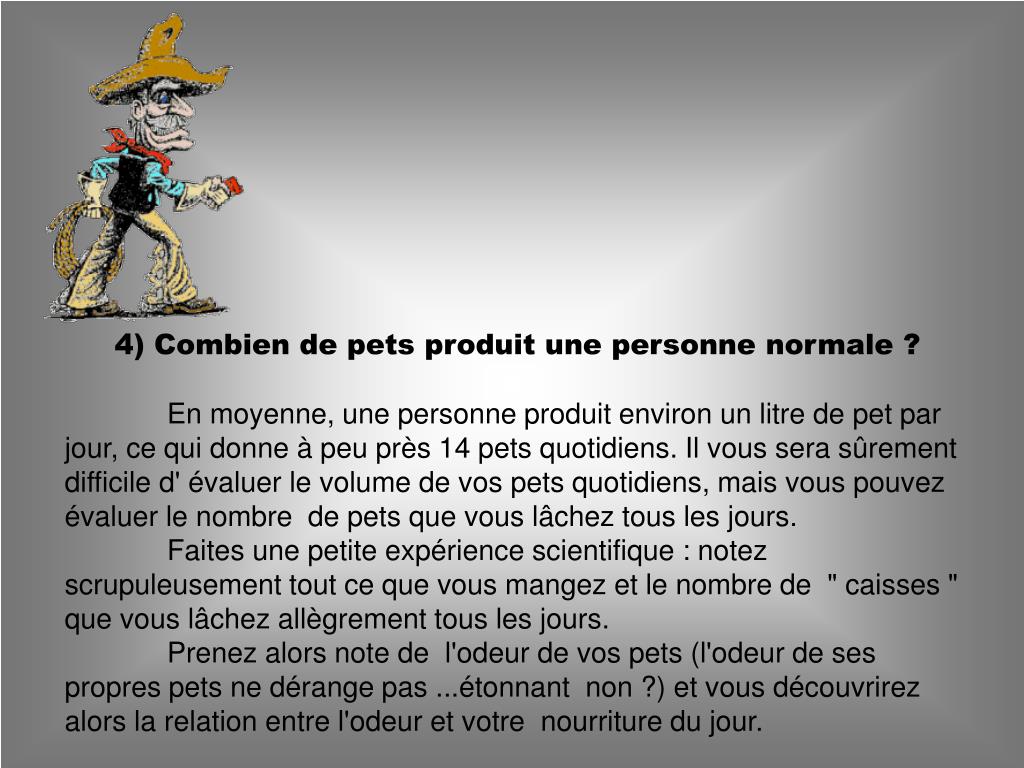 4) Combien de pets produit une personne normale ?

En moyenne, une personne produit environ un litre de pet par jour, ce qui donne à peu près 14 pets quotidiens. Il vous sera sûrement difficile d' évaluer le volume de vos pets quotidiens, mais vous pouvez évaluer le nombre de pets que vous lâchez tous les jours.

Faites une petite expérience scientifique : notez scrupuleusement tout ce que vous mangez et le nombre de " caisses " que vous lâchez allègrement tous les jours.

Prenez alors note de l'odeur de vos pets (l'odeur de ses propres pets ne dérange pas ...étonnant non ?) et vous découvrirez alors la relation entre l'odeur et votre nourriture du jour.